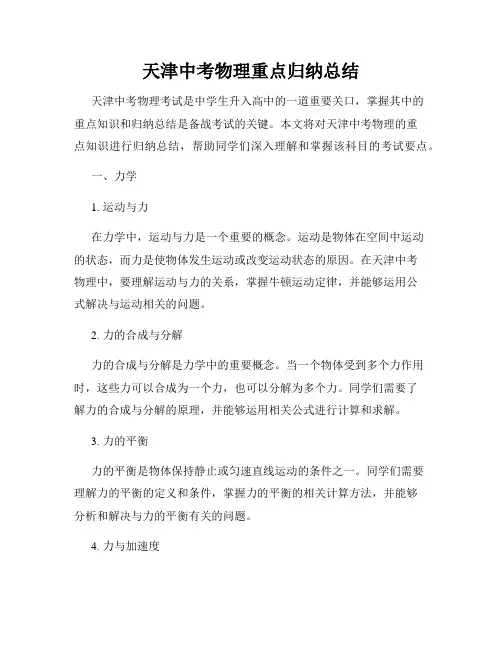 天津中考物理重点归纳总结

天津中考物理考试是中学生升入高中的一道重要关口，掌握其中的重点知识和归纳总结是备战考试的关键。本文将对天津中考物理的重点知识进行归纳总结，帮助同学们深入理解和掌握该科目的考试要点。

一、力学

1. 运动与力

在力学中，运动与力是一个重要的概念。运动是物体在空间中运动的状态，而力是使物体发生运动或改变运动状态的原因。在天津中考物理中，要理解运动与力的关系，掌握牛顿运动定律，并能够运用公式解决与运动相关的问题。

2. 力的合成与分解

力的合成与分解是力学中的重要概念。当一个物体受到多个力作用时，这些力可以合成为一个力，也可以分解为多个力。同学们需要了解力的合成与分解的原理，并能够运用相关公式进行计算和求解。

3. 力的平衡

力的平衡是物体保持静止或匀速直线运动的条件之一。同学们需要理解力的平衡的定义和条件，掌握力的平衡的相关计算方法，并能够分析和解决与力的平衡有关的问题。

4. 力与加速度